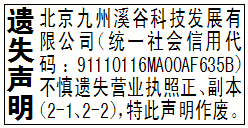 遗失声明

北京九州溪谷科技发展有限公司(统一社会信用代码:91110116MA00AF635B)不慎遗失营业执照正、副本(2-1、2-2),特此声明作废。